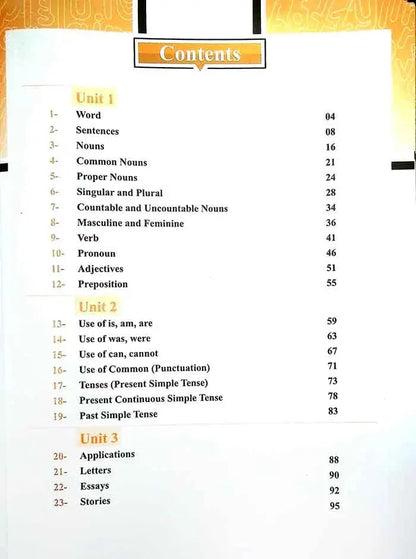 Contents

Unit 1

1- Word 04
2- Sentences 08
3- Nouns 16
4- Common Nouns 21
5- Proper Nouns 24
6- Singular and Plural 28
7- Countable and Uncountable Nouns 34
8- Masculine and Feminine 36
9- Verb 41
10- Pronoun 46
11- Adjectives 51
12- Preposition 55

Unit 2

13- Use of is, am, are 59
14- Use of was, were 63
15- Use of can, cannot 67
16- Use of Common (Punctuation) 71
17- Tenses (Present Simple Tense) 73
18- Present Continuous Simple Tense 78
19- Past Simple Tense 83

Unit 3

20- Applications 88
21- Letters 90
22- Essays 92
23- Stories 95